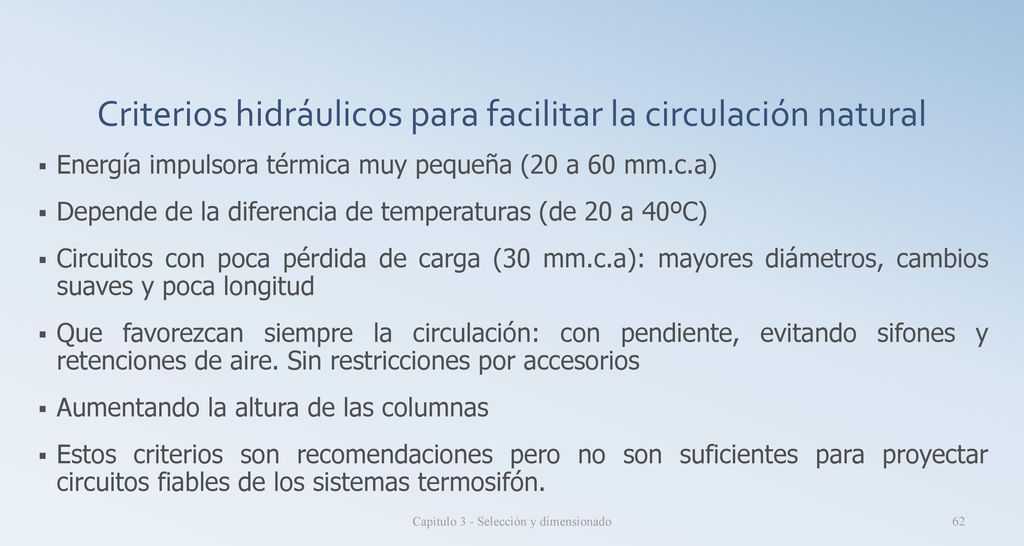 Criterios hidráulicos para facilitar la circulación natural

▪ Energía impulsora térmica muy pequeña (20 a 60 mm.c.a)

▪ Depende de la diferencia de temperaturas (de 20 a 40ºC)

▪ Circuitos con poca pérdida de carga (30 mm.c.a): mayores diámetros, cambios suaves y poca longitud

▪ Que favorezcan siempre la circulación: con pendiente, evitando sifones y retenciones de aire. Sin restricciones por accesorios

▪ Aumentando la altura de las columnas

▪ Estos criterios son recomendaciones pero no son suficientes para proyectar circuitos fiables de los sistemas termosifón.

Capítulo 3 - Selección y dimensionado

62